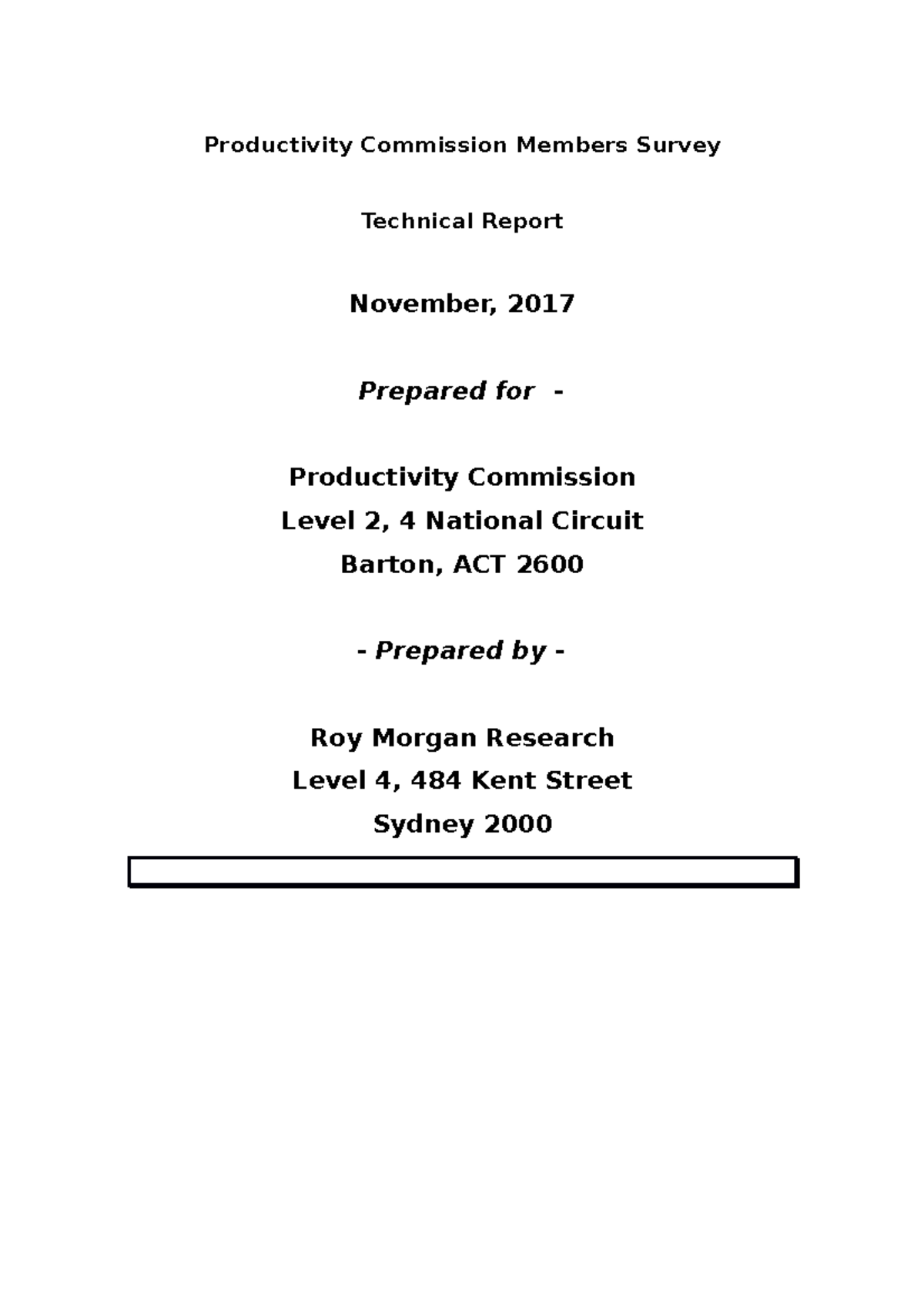 Productivity Commission Members Survey

Technical Report

November, 2017

Prepared for -

Productivity Commission
Level 2, 4 National Circuit
Barton, ACT 2600

- Prepared by -

Roy Morgan Research
Level 4, 484 Kent Street
Sydney 2000